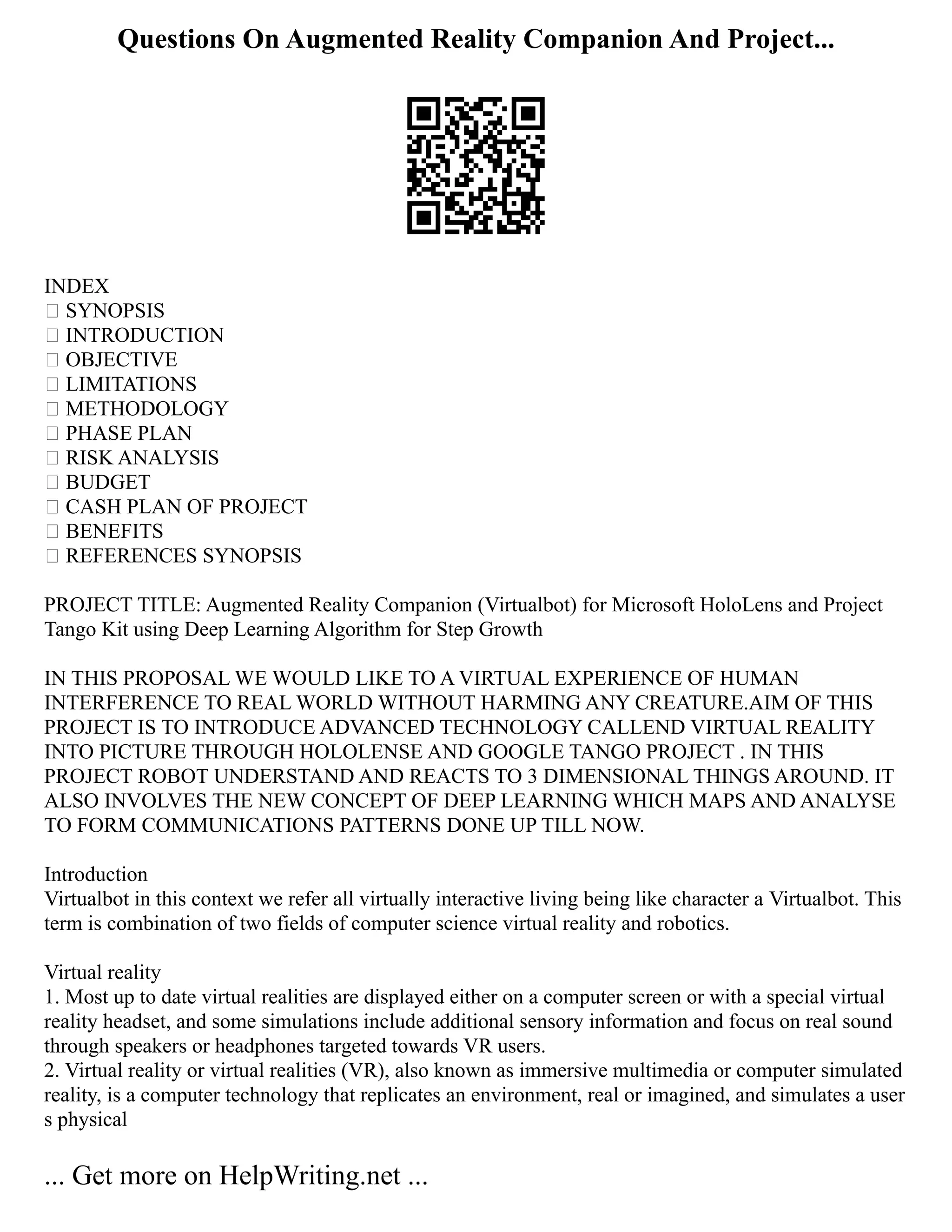 Questions On Augmented Reality Companion And Project...

INDEX
 SYNOPSIS
 INTRODUCTION
 OBJECTIVE
 LIMITATIONS
 METHODOLOGY
 PHASE PLAN
 RISK ANALYSIS
 BUDGET
 CASH PLAN OF PROJECT
 BENEFITS
 REFERENCES SYNOPSIS

PROJECT TITLE: Augmented Reality Companion (Virtualbot) for Microsoft HoloLens and Project Tango Kit using Deep Learning Algorithm for Step Growth

IN THIS PROPOSAL WE WOULD LIKE TO A VIRTUAL EXPERIENCE OF HUMAN INTERFERENCE TO REAL WORLD WITHOUT HARMING ANY CREATURE.AIM OF THIS PROJECT IS TO INTRODUCE ADVANCED TECHNOLOGY CALLEND VIRTUAL REALITY INTO PICTURE THROUGH HOLOLENSE AND GOOGLE TANGO PROJECT . IN THIS PROJECT ROBOT UNDERSTAND AND REACTS TO 3 DIMENSIONAL THINGS AROUND. IT ALSO INVOLVES THE NEW CONCEPT OF DEEP LEARNING WHICH MAPS AND ANALYSE TO FORM COMMUNICATIONS PATTERNS DONE UP TILL NOW.

Introduction
Virtualbot in this context we refer all virtually interactive living being like character a Virtualbot. This term is combination of two fields of computer science virtual reality and robotics.

Virtual reality
1. Most up to date virtual realities are displayed either on a computer screen or with a special virtual reality headset, and some simulations include additional sensory information and focus on real sound through speakers or headphones targeted towards VR users.
2. Virtual reality or virtual realities (VR), also known as immersive multimedia or computer simulated reality, is a computer technology that replicates an environment, real or imagined, and simulates a user s physical

... Get more on HelpWriting.net ...